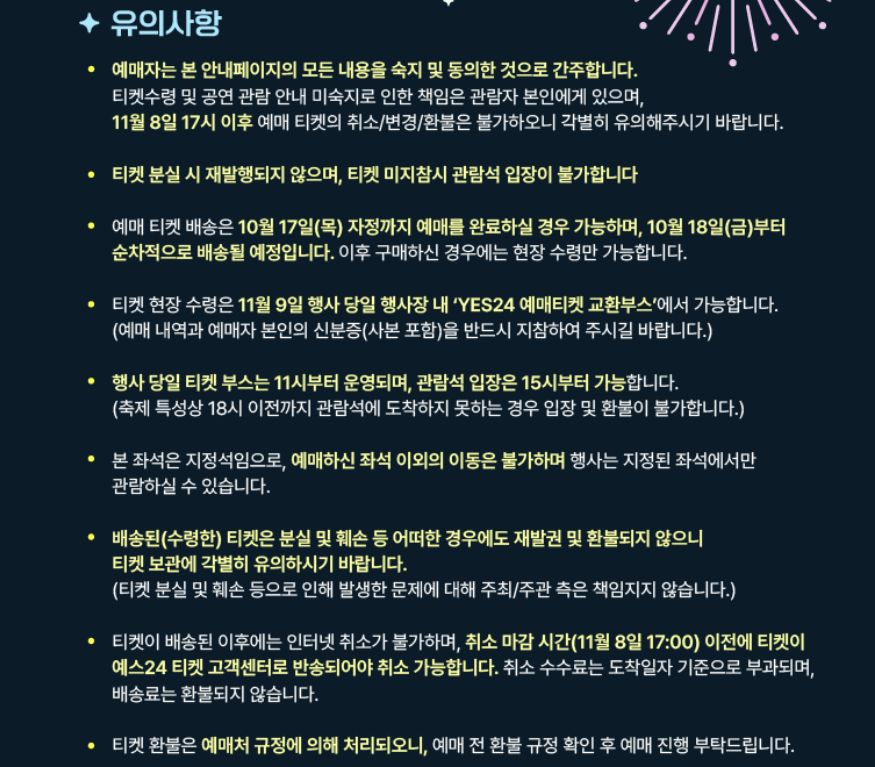 ✦ 유의사항

• 예매자는 본 안내페이지의 모든 내용을 숙지 및 동의한 것으로 간주합니다. 티켓수령 및 공연 관람 안내 미숙지로 인한 책임은 관람자 본인에게 있으며, 11월 8일 17시 이후 예매 티켓의 취소/변경/환불은 불가하오니 각별히 유의해주시기 바랍니다.

• 티켓 분실 시 재발행되지 않으며, 티켓 미지참시 관람석 입장이 불가합니다

• 예매 티켓 배송은 10월 17일(목) 자정까지 예매를 완료하실 경우 가능하며, 10월 18일(금)부터 순차적으로 배송될 예정입니다. 이후 구매하신 경우에는 현장 수령만 가능합니다.

• 티켓 현장 수령은 11월 9일 행사 당일 행사장 내 'YES24 예매티켓 교환부스'에서 가능합니다. (예매 내역과 예매자 본인의 신분증(사본 포함)을 반드시 지참하여 주시길 바랍니다.)

• 행사 당일 티켓 부스는 11시부터 운영되며, 관람석 입장은 15시부터 가능합니다. (축제 특성상 18시 이전까지 관람석에 도착하지 못하는 경우 입장 및 환불이 불가합니다.)

• 본 좌석은 지정석임으로, 예매하신 좌석 이외의 이동은 불가하며 행사는 지정된 좌석에서만 관람하실 수 있습니다.

• 배송된(수령한) 티켓은 분실 및 훼손 등 어떠한 경우에도 재발권 및 환불되지 않으니 티켓 보관에 각별히 유의하시기 바랍니다. (티켓 분실 및 훼손 등으로 인해 발생한 문제에 대해 주최/주관 측은 책임지지 않습니다.)

• 티켓이 배송된 이후에는 인터넷 취소가 불가하며, 취소 마감 시간(11월 8일 17:00) 이전에 티켓이 예스24 티켓 고객센터로 반송되어야 취소 가능합니다. 취소 수수료는 도착일자 기준으로 부과되며, 배송료는 환불되지 않습니다.

• 티켓 환불은 예매처 규정에 의해 처리되오니, 예매 전 환불 규정 확인 후 예매 진행 부탁드립니다.